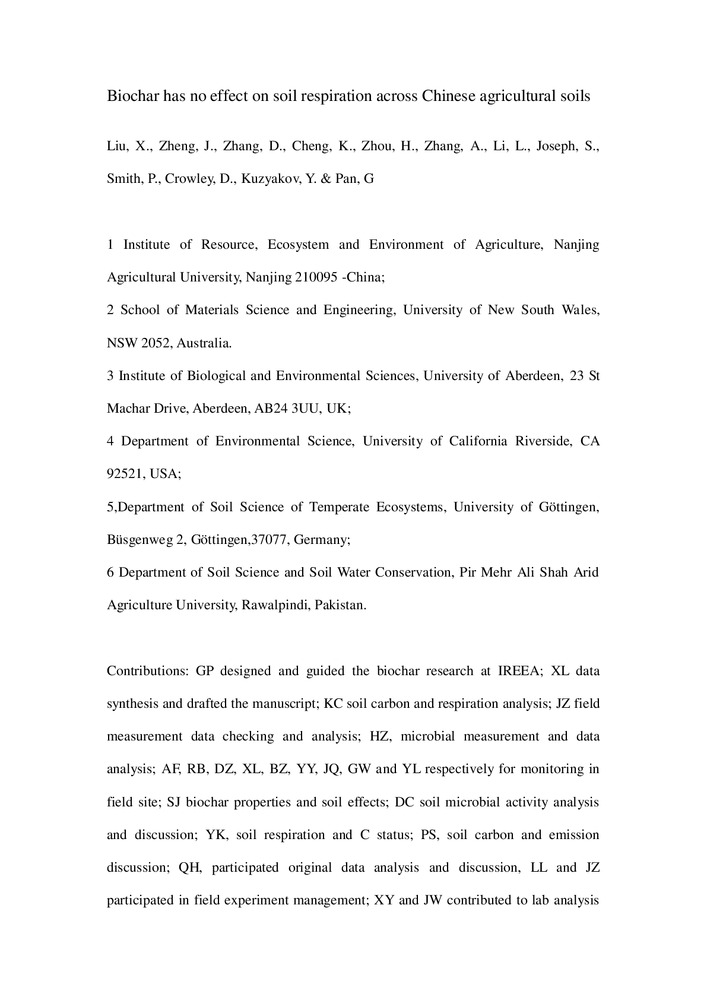 Biochar has no effect on soil respiration across Chinese agricultural soils

Liu, X., Zheng, J., Zhang, D., Cheng, K., Zhou, H., Zhang, A., Li, L., Joseph, S., Smith, P., Crowley, D., Kuzyakov, Y. & Pan, G

1 Institute of Resource, Ecosystem and Environment of Agriculture, Nanjing Agricultural University, Nanjing 210095 -China;

2 School of Materials Science and Engineering, University of New South Wales, NSW 2052, Australia.

3 Institute of Biological and Environmental Sciences, University of Aberdeen, 23 St Machar Drive, Aberdeen, AB24 3UU, UK;

4 Department of Environmental Science, University of California Riverside, CA 92521, USA;

5,Department of Soil Science of Temperate Ecosystems, University of Göttingen, Büsgenweg 2, Göttingen,37077, Germany;

6 Department of Soil Science and Soil Water Conservation, Pir Mehr Ali Shah Arid Agriculture University, Rawalpindi, Pakistan.

Contributions: GP designed and guided the biochar research at IREEA; XL data synthesis and drafted the manuscript; KC soil carbon and respiration analysis; JZ field measurement data checking and analysis; HZ, microbial measurement and data analysis; AF, RB, DZ, XL, BZ, YY, JQ, GW and YL respectively for monitoring in field site; SJ biochar properties and soil effects; DC soil microbial activity analysis and discussion; YK, soil respiration and C status; PS, soil carbon and emission discussion; QH, participated original data analysis and discussion, LL and JZ participated in field experiment management; XY and JW contributed to lab analysis